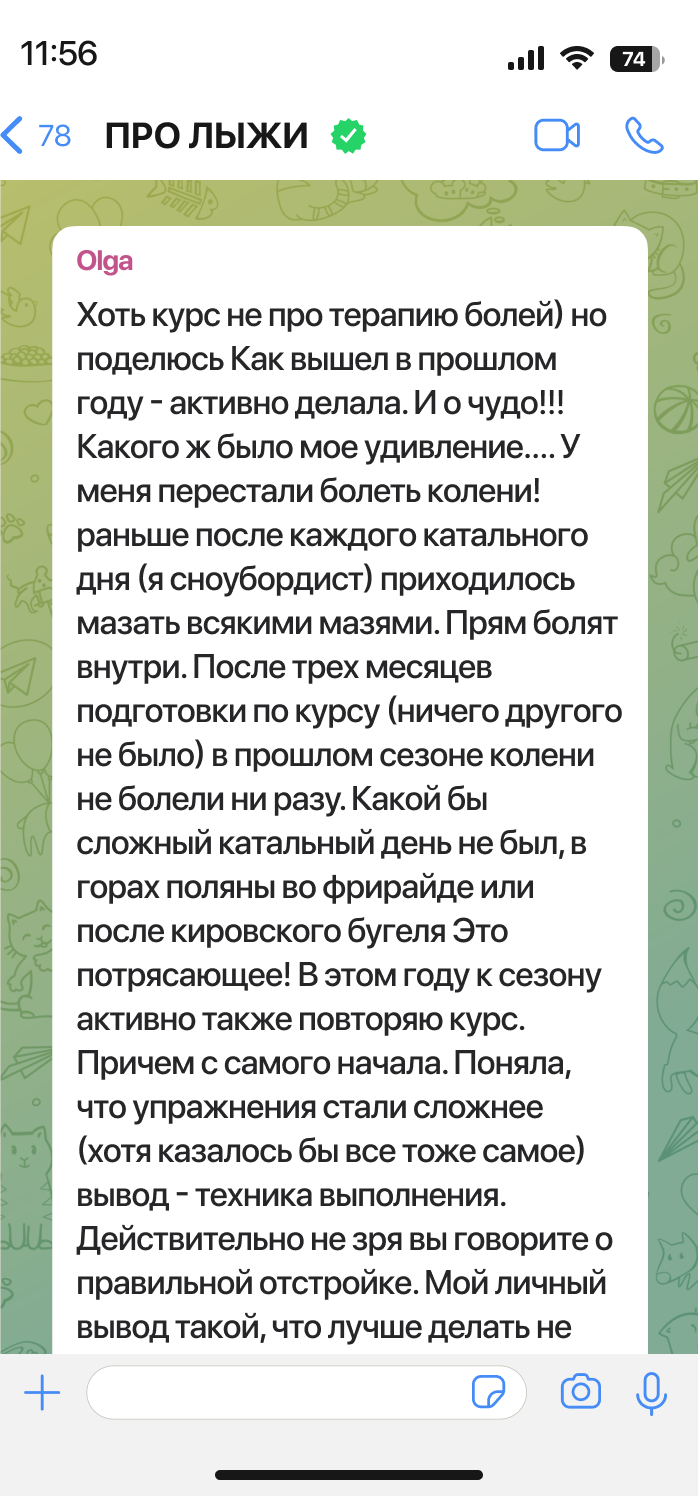 11:56

74

78 ПРО ЛЫЖИ

Olga

Хоть курс не про терапию болей) но поделюсь Как вышел в прошлом году - активно делала. И о чудо!!! Какого ж было мое удивление.... У меня перестали болеть колени! раньше после каждого катального дня (я сноубордист) приходилось мазать всякими мазями. Прям болят внутри. После трех месяцев подготовки по курсу (ничего другого не было) в прошлом сезоне колени не болели ни разу. Какой бы сложный катальный день не был, в горах поляны во фрирайде или после кировского бугеля Это потрясающее! В этом году к сезону активно также повторяю курс. Причем с самого начала. Поняла, что упражнения стали сложнее (хотя казалось бы все тоже самое) вывод - техника выполнения. Действительно не зря вы говорите о правильной отстройке. Мой личный вывод такой, что лучше делать не